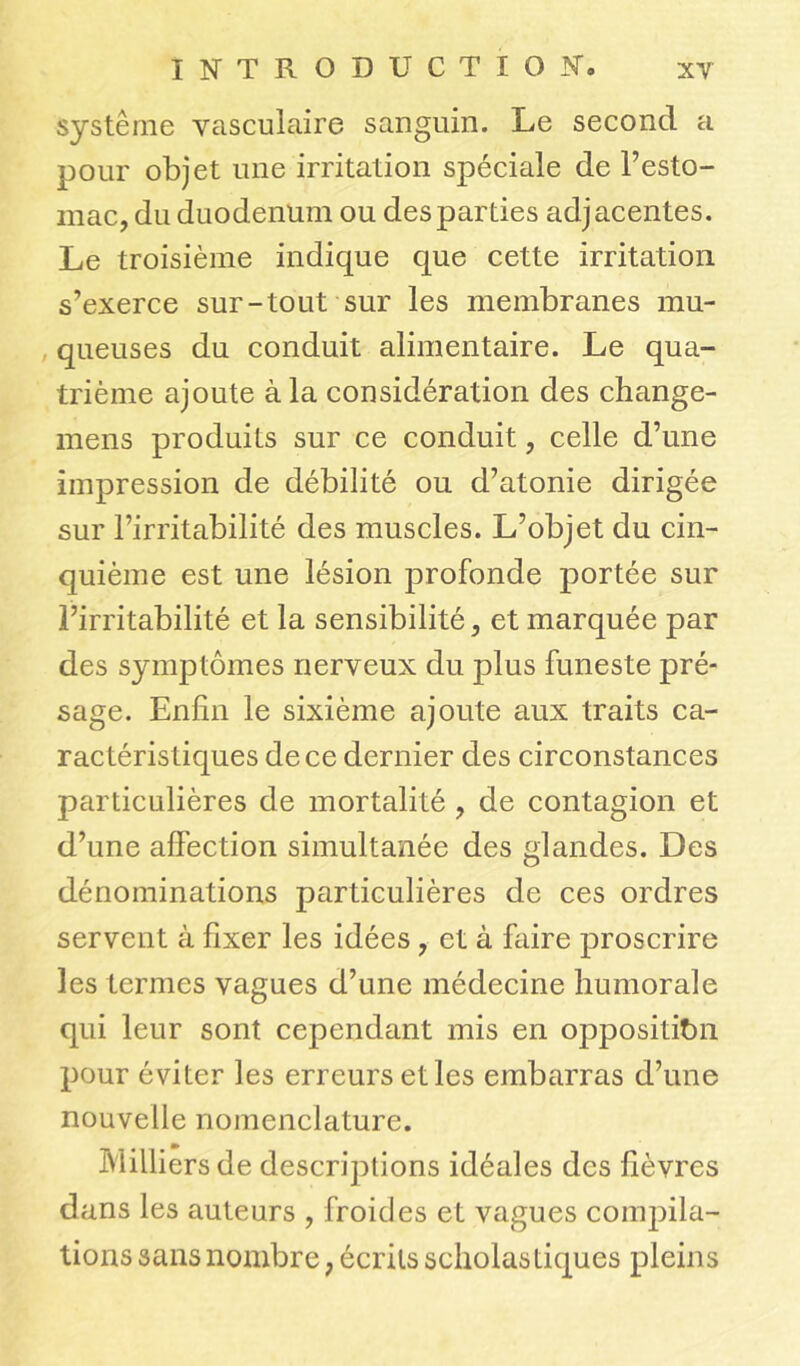 INTRODUCTION. xv

système vasculaire sanguin. Le second a pour objet une irritation spéciale de l'estomac, du duodenum ou des parties adjacentes. Le troisième indique que cette irritation s'exerce sur-tout sur les membranes muqueuses du conduit alimentaire. Le quatrième ajoute à la considération des changemens produits sur ce conduit, celle d'une impression de débilité ou d'atonie dirigée sur l'irritabilité des muscles. L'objet du cinquième est une lésion profonde portée sur l'irritabilité et la sensibilité, et marquée par des symptômes nerveux du plus funeste présage. Enfin le sixième ajoute aux traits caractéristiques de ce dernier des circonstances particulières de mortalité, de contagion et d'une affection simultanée des glandes. Des dénominations particulières de ces ordres servent à fixer les idées, et à faire proscrire les termes vagues d'une médecine humorale qui leur sont cependant mis en opposition pour éviter les erreurs et les embarras d'une nouvelle nomenclature.

Milliers de descriptions idéales des fièvres dans les auteurs, froides et vagues compilations sans nombre, écrits scholastiques pleins